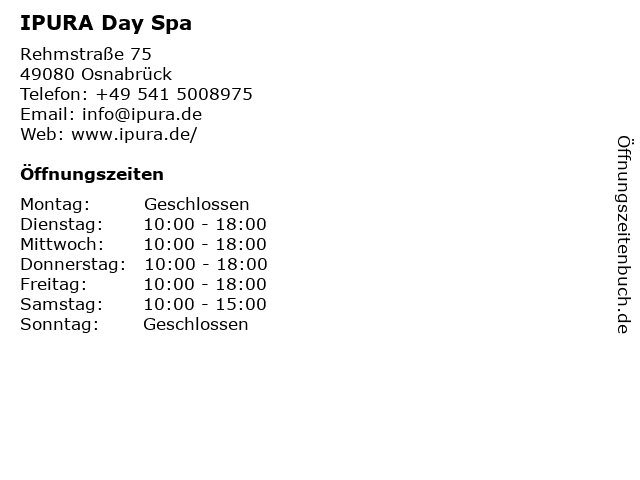 IPURA Day Spa

Rehmstraße 75
49080 Osnabrück
Telefon: +49 541 5008975
Email: info@ipura.de
Web: www.ipura.de/

Öffnungszeiten

| Montag: | Geschlossen |
|---|---|
| Dienstag: | 10:00 - 18:00 |
| Mittwoch: | 10:00 - 18:00 |
| Donnerstag: | 10:00 - 18:00 |
| Freitag: | 10:00 - 18:00 |
| Samstag: | 10:00 - 15:00 |
| Sonntag: | Geschlossen |

Öffnungszeitenbuch.de